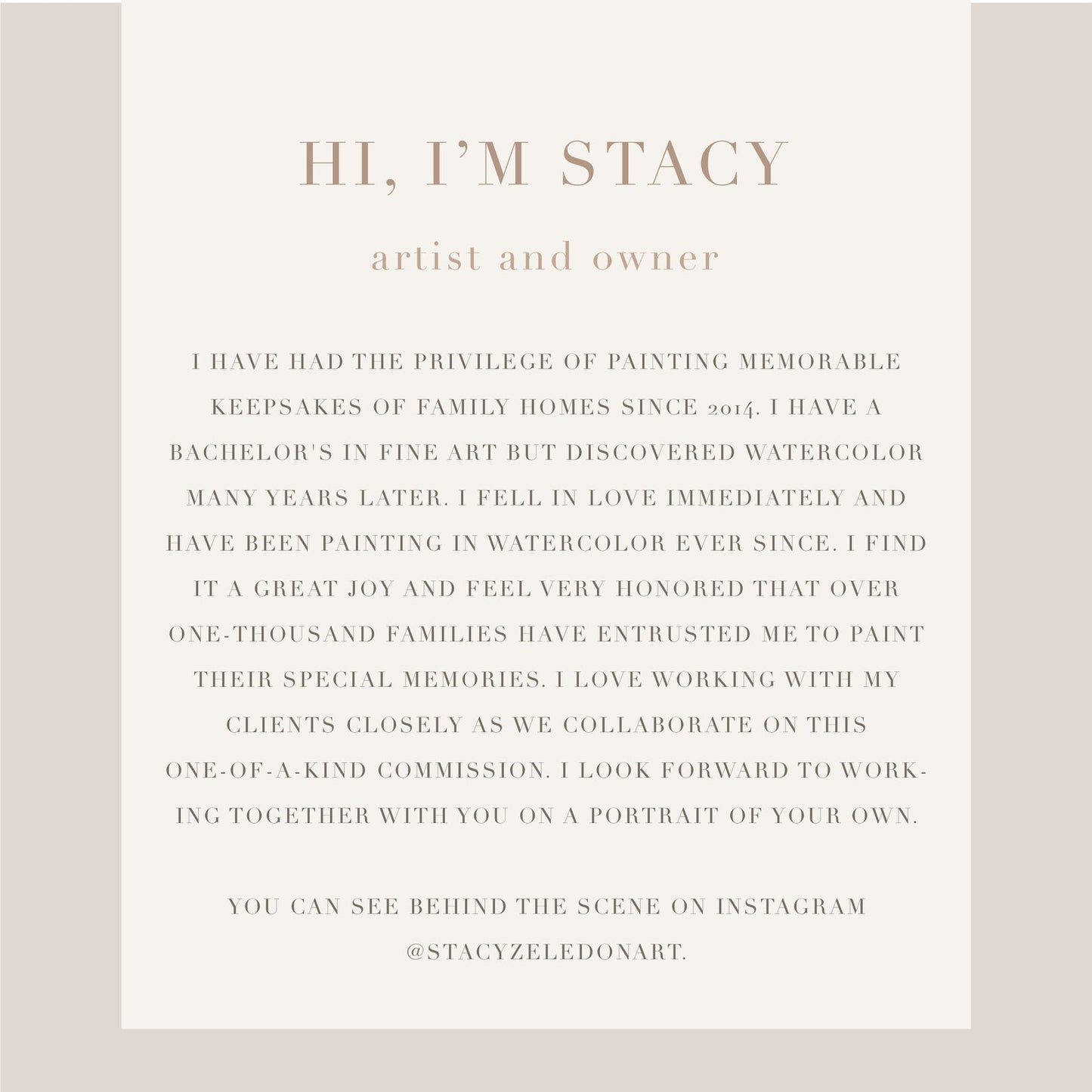 HI, I'M STACY

artist and owner

I HAVE HAD THE PRIVILEGE OF PAINTING MEMORABLE KEEPSAKES OF FAMILY HOMES SINCE 2014. I HAVE A BACHELOR'S IN FINE ART BUT DISCOVERED WATERCOLOR MANY YEARS LATER. I FELL IN LOVE IMMEDIATELY AND HAVE BEEN PAINTING IN WATERCOLOR EVER SINCE. I FIND IT A GREAT JOY AND FEEL VERY HONORED THAT OVER ONE-THOUSAND FAMILIES HAVE ENTRUSTED ME TO PAINT THEIR SPECIAL MEMORIES. I LOVE WORKING WITH MY CLIENTS CLOSELY AS WE COLLABORATE ON THIS ONE-OF-A-KIND COMMISSION. I LOOK FORWARD TO WORKING TOGETHER WITH YOU ON A PORTRAIT OF YOUR OWN.

YOU CAN SEE BEHIND THE SCENE ON INSTAGRAM @STACYZELEDONART.